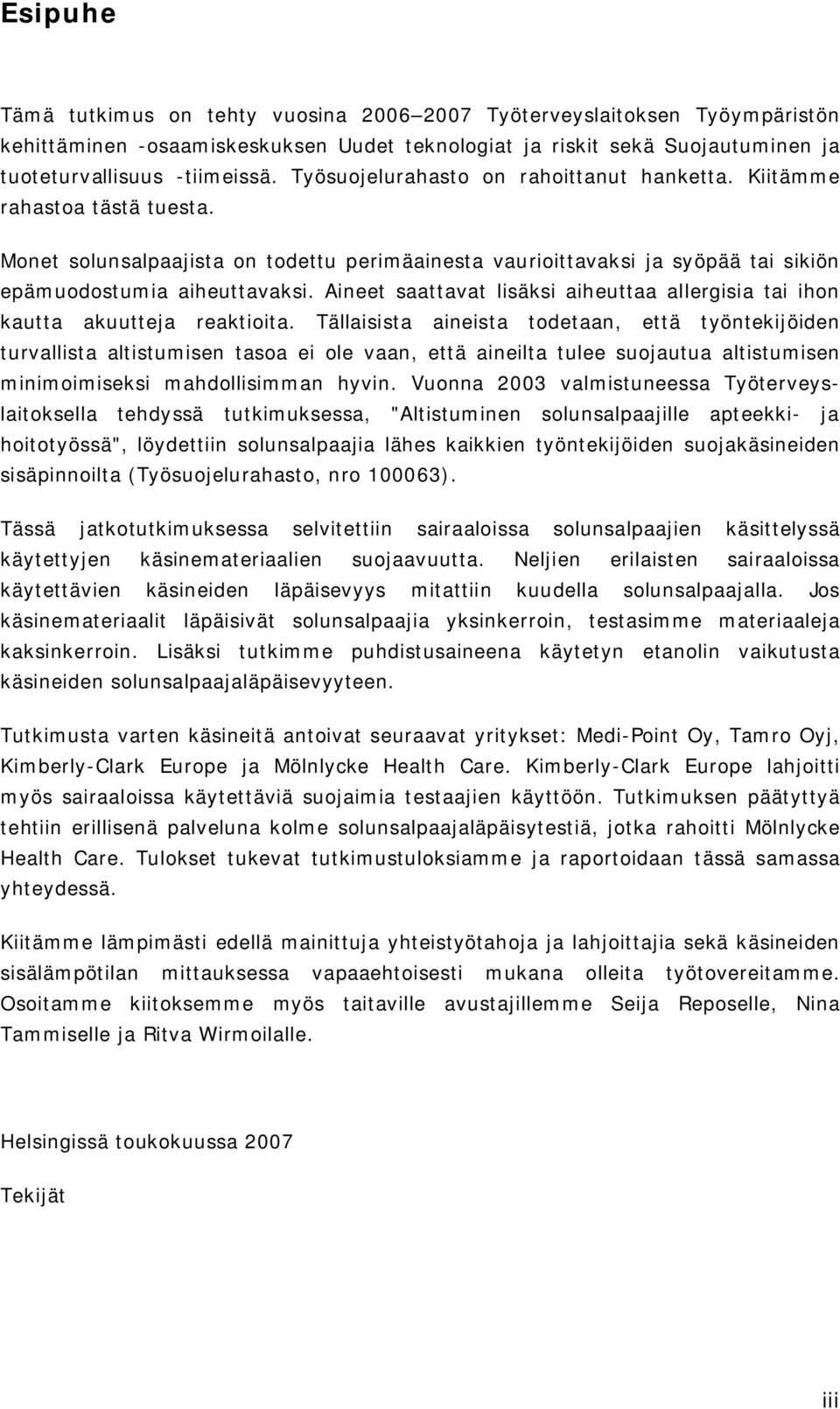 Esipuhe

Tämä tutkimus on tehty vuosina 2006–2007 Työterveyslaitoksen Työympäristön kehittäminen -osaamiskeskuksen Uudet teknologiat ja riskit sekä Suojautuminen ja tuoteturvallisuus -tiimeissä. Työsuojelurahasto on rahoittanut hanketta. Kiitämme rahastoa tästä tuesta.

Monet solunsalpaajista on todettu perimäainesta vaurioittavaksi ja syöpää tai sikiön epämuodostumia aiheuttavaksi. Aineet saattavat lisäksi aiheuttaa allergisia tai ihon kautta akuutteja reaktioita. Tällaisista aineista todetaan, että työntekijöiden turvallista altistumisen tasoa ei ole vaan, että aineilta tulee suojautua altistumisen minimoimiseksi mahdollisimman hyvin. Vuonna 2003 valmistuneessa Työterveyslaitoksella tehdyssä tutkimuksessa, "Altistuminen solunsalpaajille apteekki- ja hoitotyössä", löydettiin solunsalpaajia lähes kaikkien työntekijöiden suojakäsineiden sisäpinnoilta (Työsuojelurahasto, nro 100063).

Tässä jatkotutkimuksessa selvitettiin sairaaloissa solunsalpaajien käsittelyssä käytettyjen käsinemateriaalien suojaavuutta. Neljien erilaisten sairaaloissa käytettävien käsineiden läpäisevyys mitattiin kuudella solunsalpaajalla. Jos käsinemateriaalit läpäisivät solunsalpaajia yksinkerroin, testasimme materiaaleja kaksinkerroin. Lisäksi tutkimme puhdistusaineena käytetyn etanolin vaikutusta käsineiden solunsalpaajaläpäisevyyteen.

Tutkimusta varten käsineitä antoivat seuraavat yritykset: Medi-Point Oy, Tamro Oyj, Kimberly-Clark Europe ja Mölnlycke Health Care. Kimberly-Clark Europe lahjoitti myös sairaaloissa käytettäviä suojaimia testaajien käyttöön. Tutkimuksen päätyttyä tehtiin erillisenä palveluna kolme solunsalpaajaläpäisytestiä, jotka rahoitti Mölnlycke Health Care. Tulokset tukevat tutkimustuloksiamme ja raportoidaan tässä samassa yhteydessä.

Kiitämme lämpimästi edellä mainittuja yhteistyötahoja ja lahjoittajia sekä käsineiden sisälämpötilan mittauksessa vapaaehtoisesti mukana olleita työtovereitamme. Osoitamme kiitoksemme myös taitaville avustajillemme Seija Reposelle, Nina Tammiselle ja Ritva Wirmoilalle.

Helsingissä toukokuussa 2007

Tekijät

iii